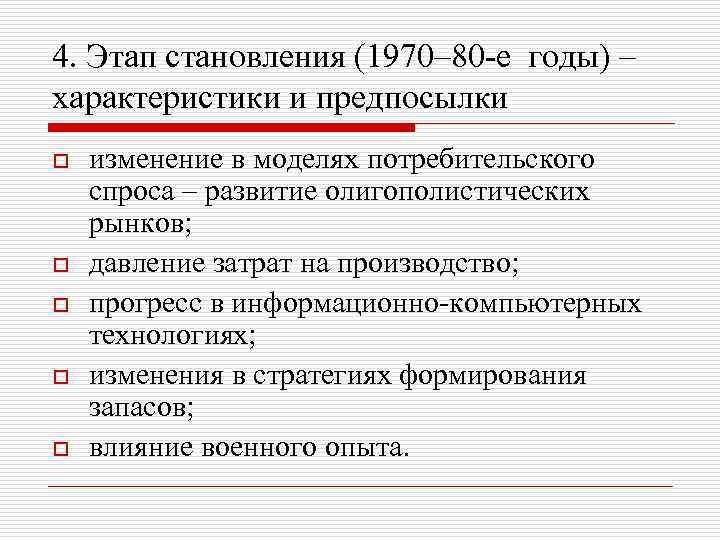 4. Этап становления (1970–80-е годы) – характеристики и предпосылки

изменение в моделях потребительского спроса – развитие олигополистических рынков;

давление затрат на производство;

прогресс в информационно-компьютерных технологиях;

изменения в стратегиях формирования запасов;

влияние военного опыта.